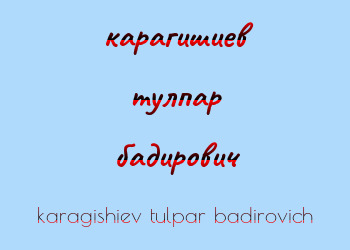 карагишиев

тулпар

бадирович

karagishiev tulpar badirovich